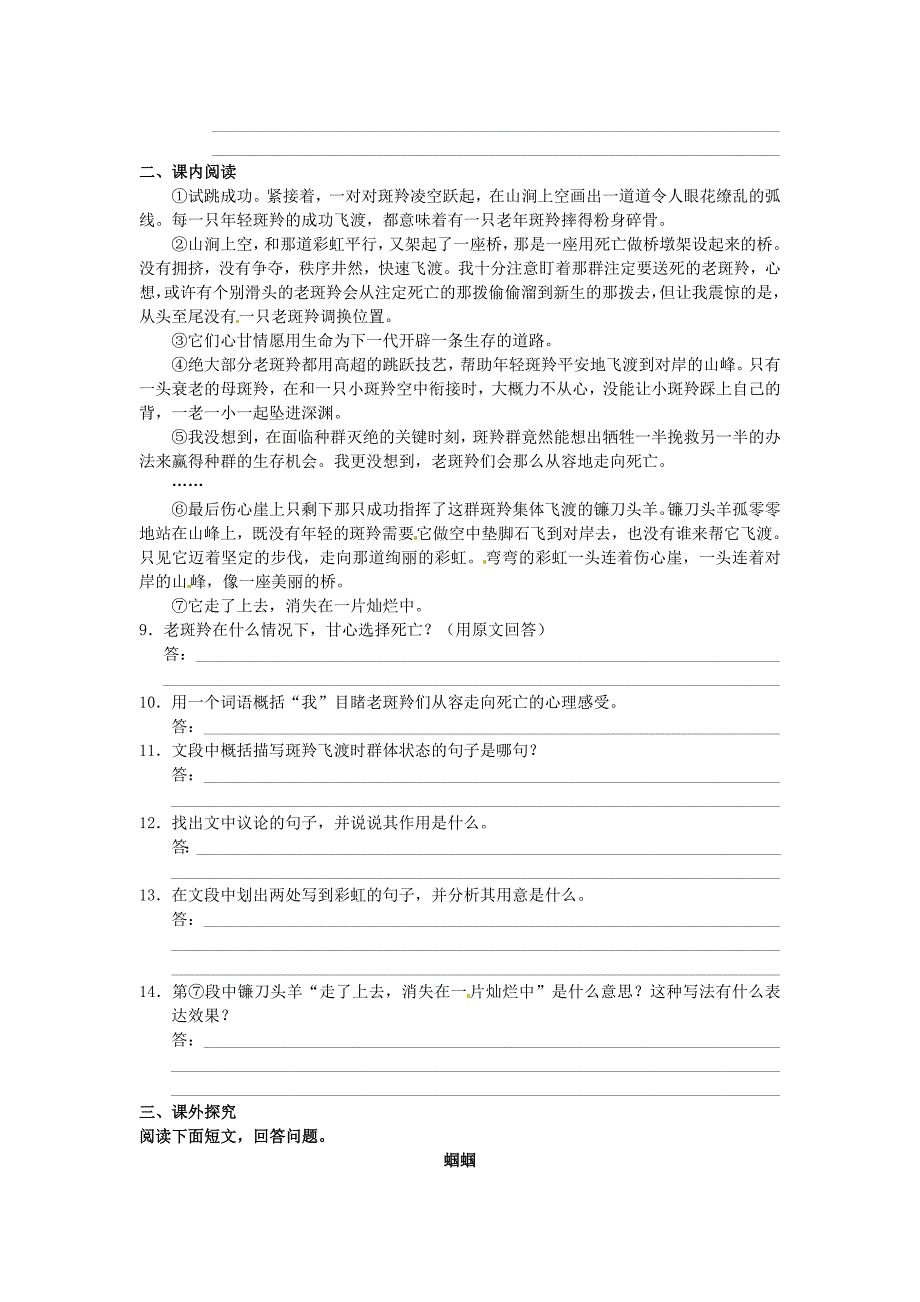 二、课内阅读

①试跳成功。紧接着，一对对斑羚凌空跃起，在山涧上空画出一道道令人眼花缭乱的弧线。每一只年轻斑羚的成功飞渡，都意味着有一只老年斑羚摔得粉身碎骨。

②山涧上空，和那道彩虹平行，又架起了一座桥，那是一座用死亡做桥墩架设起来的桥。没有拥挤，没有争夺，秩序井然，快速飞渡。我十分注意盯着那群注定要送死的老斑羚，心想，或许有个别滑头的老斑羚会从注定死亡的那拨偷偷溜到新生的那拨去，但让我震惊的是，从头至尾没有一只老斑羚调换位置。

③它们心甘情愿用生命为下一代开辟一条生存的道路。

④绝大部分老斑羚都用高超的跳跃技艺，帮助年轻斑羚平安地飞渡到对岸的山峰。只有一头衰老的母斑羚，在和一只小斑羚空中衔接时，大概力不从心，没能让小斑羚踩上自己的背，一老一小一起坠进深渊。

⑤我没想到，在面临种群灭绝的关键时刻，斑羚群竟然能想出牺牲一半挽救另一半的办法来赢得种群的生存机会。我更没想到，老斑羚们会那么从容地走向死亡。

……

⑥最后伤心崖上只剩下那只成功指挥了这群斑羚集体飞渡的镰刀头羊。镰刀头羊孤零零地站在山峰上，既没有年轻的斑羚需要它做空中垫脚石飞到对岸去，也没有谁来帮它飞渡。只见它迈着坚定的步伐，走向那道绚丽的彩虹。弯弯的彩虹一头连着伤心崖，一头连着对岸的山峰，像一座美丽的桥。

⑦它走了上去，消失在一片灿烂中。

9．老斑羚在什么情况下，甘心选择死亡？（用原文回答）
答：

10．用一个词语概括“我”目睹老斑羚们从容走向死亡的心理感受。
答：

11．文段中概括描写斑羚飞渡时群体状态的句子是哪句？
答：

12．找出文中议论的句子，并说说其作用是什么。
答：

13．在文段中划出两处写到彩虹的句子，并分析其用意是什么。
答：

14．第⑦段中镰刀头羊“走了上去，消失在一片灿烂中”是什么意思？这种写法有什么表达效果？
答：

三、课外探究
阅读下面短文，回答问题。

蝈蝈